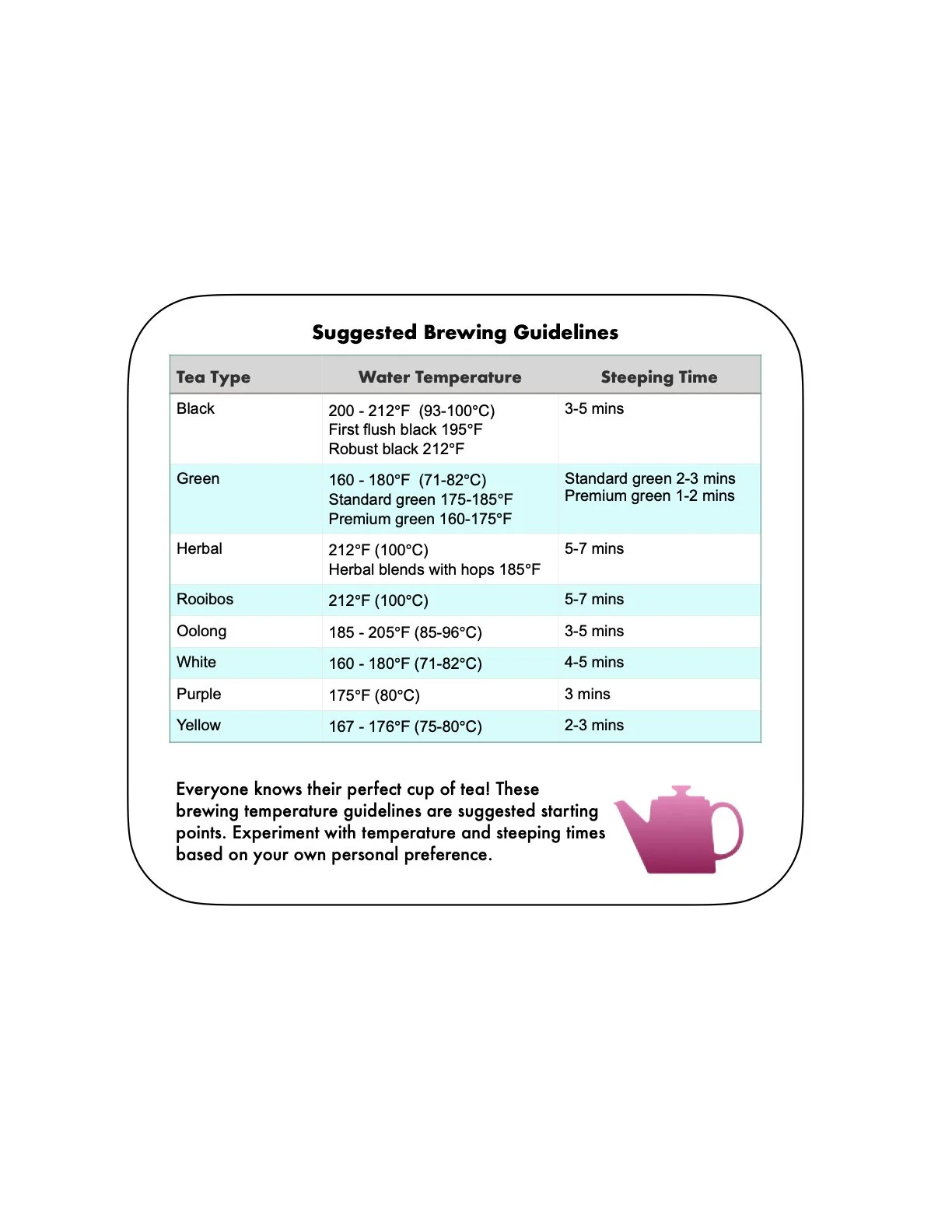 Suggested Brewing Guidelines

| Tea Type | Water Temperature | Steeping Time |
|---|---|---|
| Black | 200 - 212°F (93-100°C) First flush black 195°F Robust black 212°F | 3-5 mins |
| Green | 160 - 180°F (71-82°C) Standard green 175-185°F Premium green 160-175°F | Standard green 2-3 mins Premium green 1-2 mins |
| Herbal | 212°F (100°C) Herbal blends with hops 185°F | 5-7 mins |
| Rooibos | 212°F (100°C) | 5-7 mins |
| Oolong | 185 - 205°F (85-96°C) | 3-5 mins |
| White | 160 - 180°F (71-82°C) | 4-5 mins |
| Purple | 175°F (80°C) | 3 mins |
| Yellow | 167 - 176°F (75-80°C) | 2-3 mins |

Everyone knows their perfect cup of tea! These brewing temperature guidelines are suggested starting points. Experiment with temperature and steeping times based on your own personal preference.